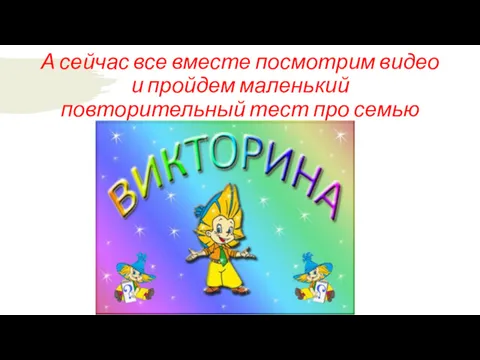 А сейчас все вместе посмотрим видео и пройдем маленький повторительный тест про семью

ВИКТОРИНА

?

?